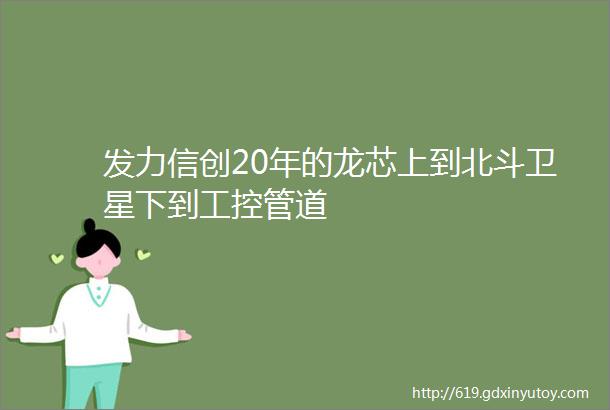 发力信创20年的龙芯上到北斗卫星下到工控管道

http://619.gdxinyutoy.com